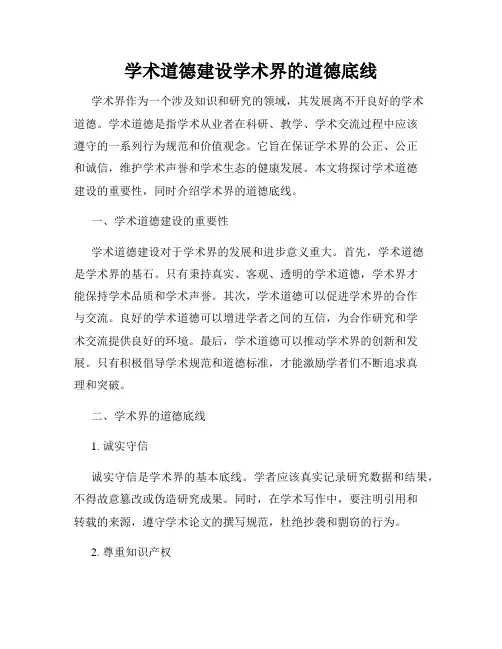 学术道德建设学术界的道德底线

学术界作为一个涉及知识和研究的领域，其发展离不开良好的学术道德。学术道德是指学术从业者在科研、教学、学术交流过程中应该遵守的一系列行为规范和价值观念。它旨在保证学术界的公正、公正和诚信，维护学术声誉和学术生态的健康发展。本文将探讨学术道德建设的重要性，同时介绍学术界的道德底线。

一、学术道德建设的重要性

学术道德建设对于学术界的发展和进步意义重大。首先，学术道德是学术界的基石。只有秉持真实、客观、透明的学术道德，学术界才能保持学术品质和学术声誉。其次，学术道德可以促进学术界的合作与交流。良好的学术道德可以增进学者之间的互信，为合作研究和学术交流提供良好的环境。最后，学术道德可以推动学术界的创新和发展。只有积极倡导学术规范和道德标准，才能激励学者们不断追求真理和突破。

二、学术界的道德底线

1. 诚实守信

诚实守信是学术界的基本底线。学者应该真实记录研究数据和结果，不得故意篡改或伪造研究成果。同时，在学术写作中，要注明引用和转载的来源，遵守学术论文的撰写规范，杜绝抄袭和剽窃的行为。

2. 尊重知识产权